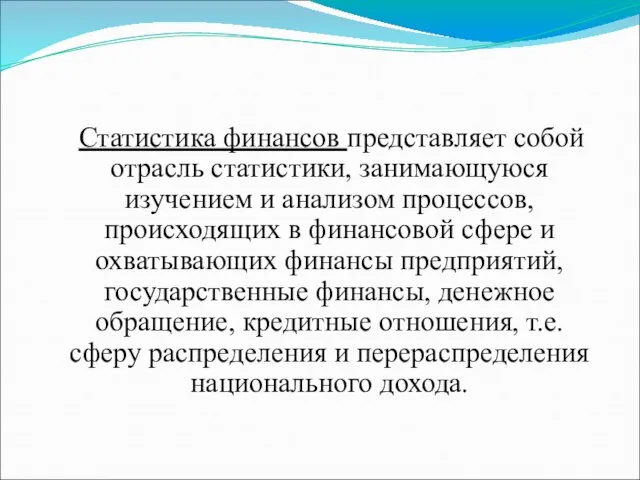 Статистика финансов представляет собой отрасль статистики, занимающуюся изучением и анализом процессов, происходящих в финансовой сфере и охватывающих финансы предприятий, государственные финансы, денежное обращение, кредитные отношения, т.е. сферу распределения и перераспределения национального дохода.